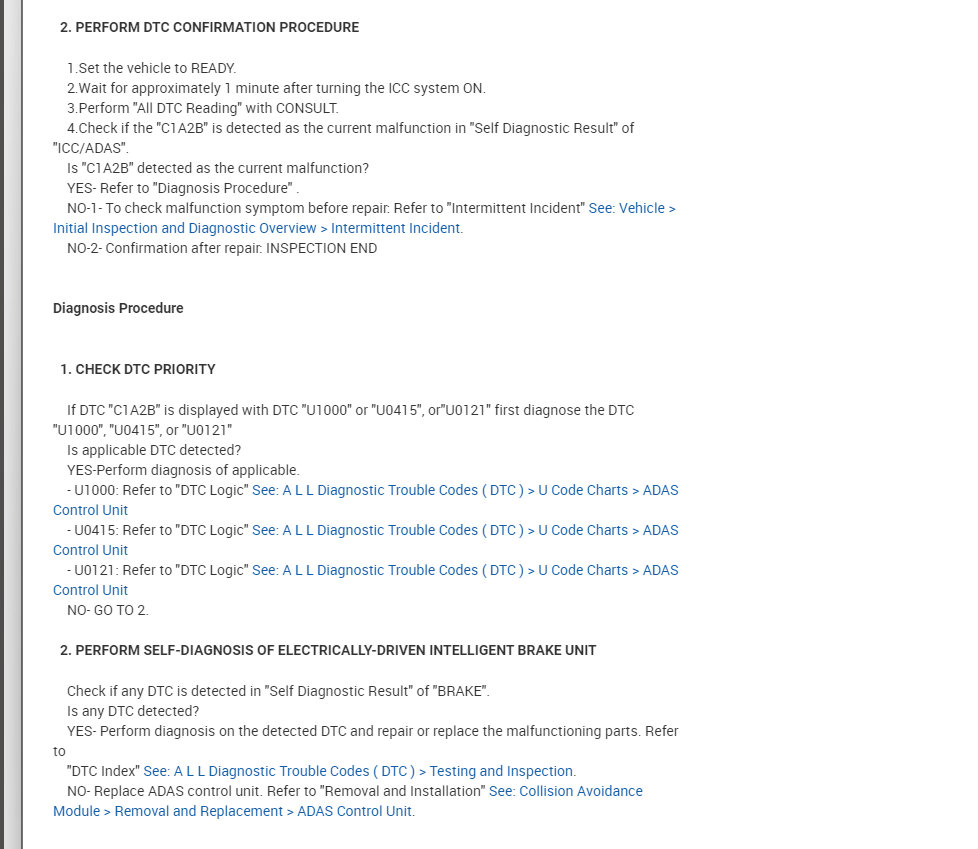 2. PERFORM DTC CONFIRMATION PROCEDURE

1.Set the vehicle to READY.
2.Wait for approximately 1 minute after turning the ICC system ON.
3.Perform "All DTC Reading" with CONSULT.
4.Check if the "C1A2B" is detected as the current malfunction in "Self Diagnostic Result" of "ICC/ADAS".
Is "C1A2B" detected as the current malfunction?
YES- Refer to "Diagnosis Procedure" .
NO-1- To check malfunction symptom before repair: Refer to "Intermittent Incident" See: Vehicle > Initial Inspection and Diagnostic Overview > Intermittent Incident.
NO-2- Confirmation after repair: INSPECTION END

Diagnosis Procedure

1. CHECK DTC PRIORITY

If DTC "C1A2B" is displayed with DTC "U1000" or "U0415", or"U0121" first diagnose the DTC "U1000", "U0415", or "U0121"
Is applicable DTC detected?
YES-Perform diagnosis of applicable.
- U1000: Refer to "DTC Logic" See: A L L Diagnostic Trouble Codes ( DTC ) > U Code Charts > ADAS Control Unit
- U0415: Refer to "DTC Logic" See: A L L Diagnostic Trouble Codes ( DTC ) > U Code Charts > ADAS Control Unit
- U0121: Refer to "DTC Logic" See: A L L Diagnostic Trouble Codes ( DTC ) > U Code Charts > ADAS Control Unit
NO- GO TO 2.

2. PERFORM SELF-DIAGNOSIS OF ELECTRICALLY-DRIVEN INTELLIGENT BRAKE UNIT

Check if any DTC is detected in "Self Diagnostic Result" of "BRAKE".
Is any DTC detected?
YES- Perform diagnosis on the detected DTC and repair or replace the malfunctioning parts. Refer to
"DTC Index" See: A L L Diagnostic Trouble Codes ( DTC ) > Testing and Inspection.
NO- Replace ADAS control unit. Refer to "Removal and Installation" See: Collision Avoidance Module > Removal and Replacement > ADAS Control Unit.